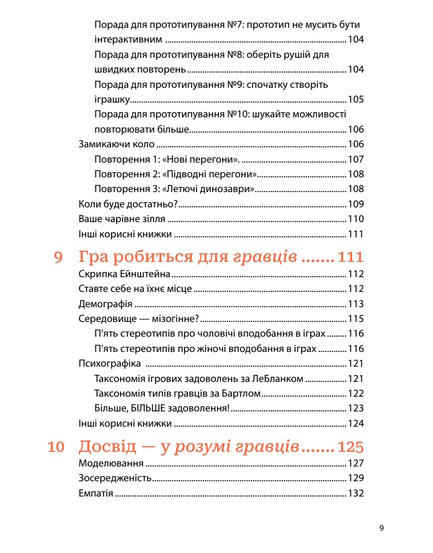 Порада для прототипування №7: прототип не мусить бути інтерактивним ........ 104
Порада для прототипування №8: оберіть рушій для швидких повторень ........ 104
Порада для прототипування №9: спочатку створіть іграшку ........ 105
Порада для прототипування №10: шукайте можливості повторювати більше ........ 106
Замикаючи коло ........ 106
Повторення 1: «Нові перегони». ........ 107
Повторення 2: «Підводні перегони» ........ 108
Повторення 3: «Летючі динозаври» ........ 108
Коли буде достатньо? ........ 109
Ваше чарівне зілля ........ 110
Інші корисні книжки ........ 111

9 Гра робиться для гравців ....... 111
Скрипка Ейнштейна ........ 112
Ставте себе на їхнє місце ........ 112
Демографія ........ 113
Середовище — мізогінне? ........ 115
П'ять стереотипів про чоловічі вподобання в іграх ........ 116
П'ять стереотипів про жіночі вподобання в іграх ........ 116
Психографіка ........ 121
Таксономія ігрових задоволень за ЛеБланком ........ 121
Таксономія типів гравців за Бартлом ........ 122
Більше, БІЛЬШЕ задоволення! ........ 123
Інші корисні книжки ........ 124

10 Досвід — у розумі гравців ....... 125
Моделювання ........ 127
Зосередженість ........ 129
Емпатія ........ 132

9